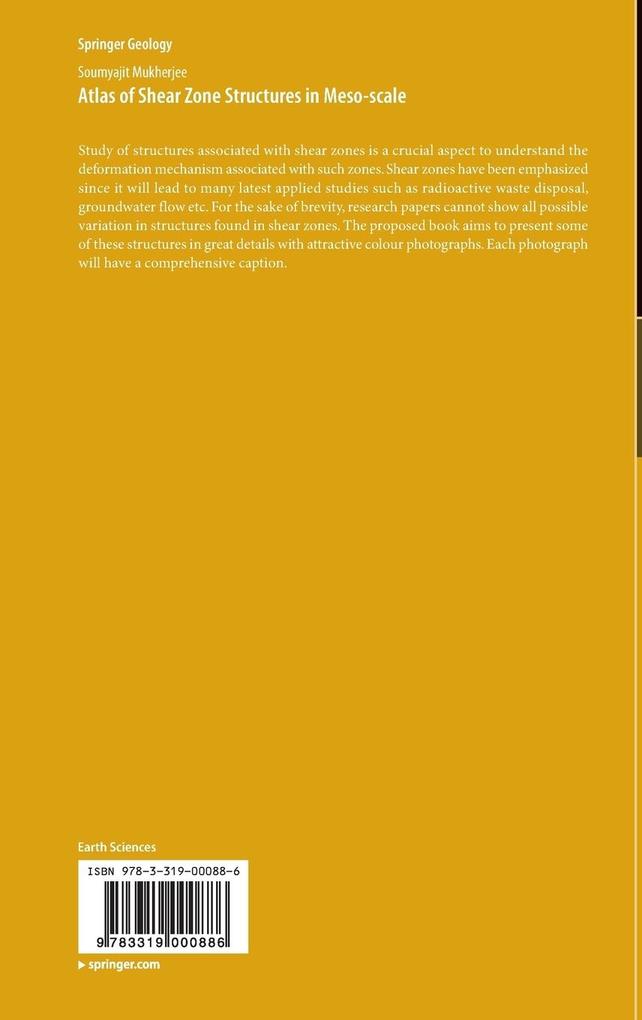 Springer Geology

Soumyajit Mukherjee

Atlas of Shear Zone Structures in Meso-scale

Study of structures associated with shear zones is a crucial aspect to understand the deformation mechanism associated with such zones. Shear zones have been emphasized since it will lead to many latest applied studies such as radioactive waste disposal, groundwater flow etc. For the sake of brevity, research papers cannot show all possible variation in structures found in shear zones. The proposed book aims to present some of these structures in great details with attractive colour photographs. Each photograph will have a comprehensive caption.

Earth Sciences

ISBN 978-3-319-00088-6

9 783319 000886

▸ springer.com